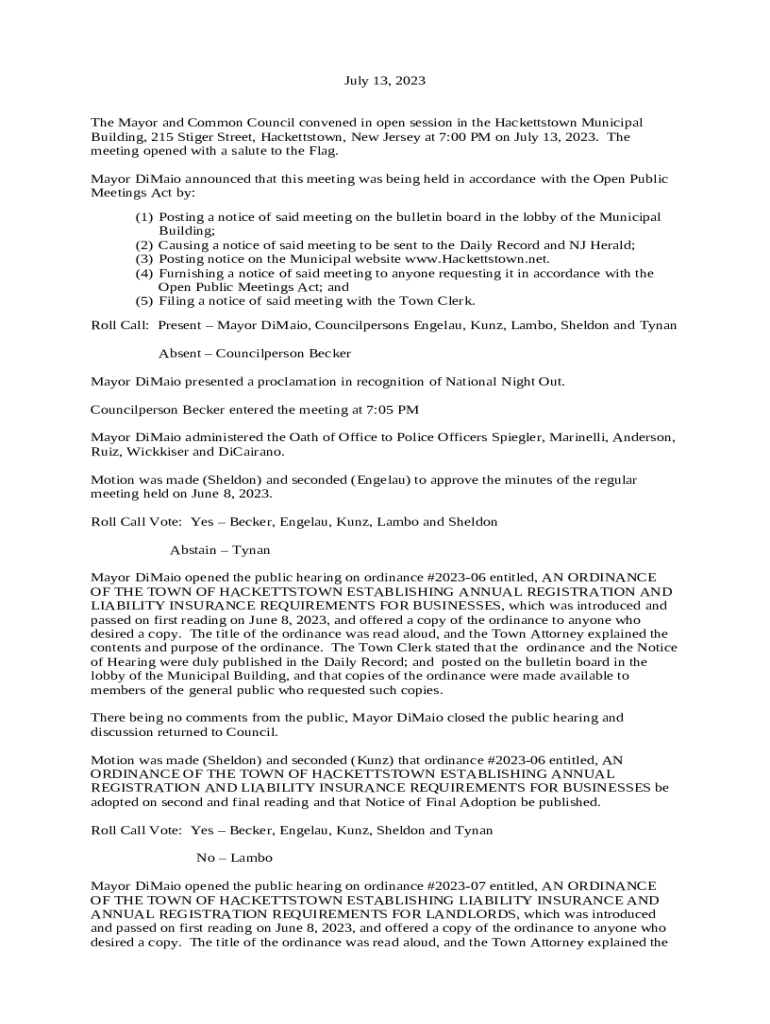 July 13, 2023

The Mayor and Common Council convened in open session in the Hackettstown Municipal Building, 215 Stiger Street, Hackettstown, New Jersey at 7:00 PM on July 13, 2023. The meeting opened with a salute to the Flag.

Mayor DiMaio announced that this meeting was being held in accordance with the Open Public Meetings Act by:

(1) Posting a notice of said meeting on the bulletin board in the lobby of the Municipal Building;
(2) Causing a notice of said meeting to be sent to the Daily Record and NJ Herald;
(3) Posting notice on the Municipal website www.Hackettstown.net.
(4) Furnishing a notice of said meeting to anyone requesting it in accordance with the Open Public Meetings Act; and
(5) Filing a notice of said meeting with the Town Clerk.

Roll Call: Present – Mayor DiMaio, Councilpersons Engelau, Kunz, Lambo, Sheldon and Tynan

Absent – Councilperson Becker

Mayor DiMaio presented a proclamation in recognition of National Night Out.

Councilperson Becker entered the meeting at 7:05 PM

Mayor DiMaio administered the Oath of Office to Police Officers Spiegler, Marinelli, Anderson, Ruiz, Wickkiser and DiCairano.

Motion was made (Sheldon) and seconded (Engelau) to approve the minutes of the regular meeting held on June 8, 2023.

Roll Call Vote: Yes – Becker, Engelau, Kunz, Lambo and Sheldon

Abstain – Tynan

Mayor DiMaio opened the public hearing on ordinance #2023-06 entitled, AN ORDINANCE OF THE TOWN OF HACKETTSTOWN ESTABLISHING ANNUAL REGISTRATION AND LIABILITY INSURANCE REQUIREMENTS FOR BUSINESSES, which was introduced and passed on first reading on June 8, 2023, and offered a copy of the ordinance to anyone who desired a copy. The title of the ordinance was read aloud, and the Town Attorney explained the contents and purpose of the ordinance. The Town Clerk stated that the ordinance and the Notice of Hearing were duly published in the Daily Record; and posted on the bulletin board in the lobby of the Municipal Building, and that copies of the ordinance were made available to members of the general public who requested such copies.

There being no comments from the public, Mayor DiMaio closed the public hearing and discussion returned to Council.

Motion was made (Sheldon) and seconded (Kunz) that ordinance #2023-06 entitled, AN ORDINANCE OF THE TOWN OF HACKETTSTOWN ESTABLISHING ANNUAL REGISTRATION AND LIABILITY INSURANCE REQUIREMENTS FOR BUSINESSES be adopted on second and final reading and that Notice of Final Adoption be published.

Roll Call Vote: Yes – Becker, Engelau, Kunz, Sheldon and Tynan

No – Lambo

Mayor DiMaio opened the public hearing on ordinance #2023-07 entitled, AN ORDINANCE OF THE TOWN OF HACKETTSTOWN ESTABLISHING LIABILITY INSURANCE AND ANNUAL REGISTRATION REQUIREMENTS FOR LANDLORDS, which was introduced and passed on first reading on June 8, 2023, and offered a copy of the ordinance to anyone who desired a copy. The title of the ordinance was read aloud, and the Town Attorney explained the